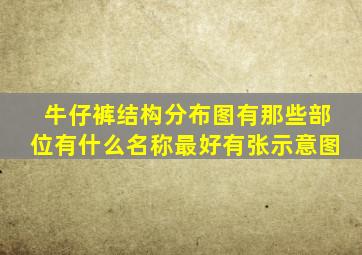 牛仔裤结构分布图有那些部位有什么名称最好有张示意图